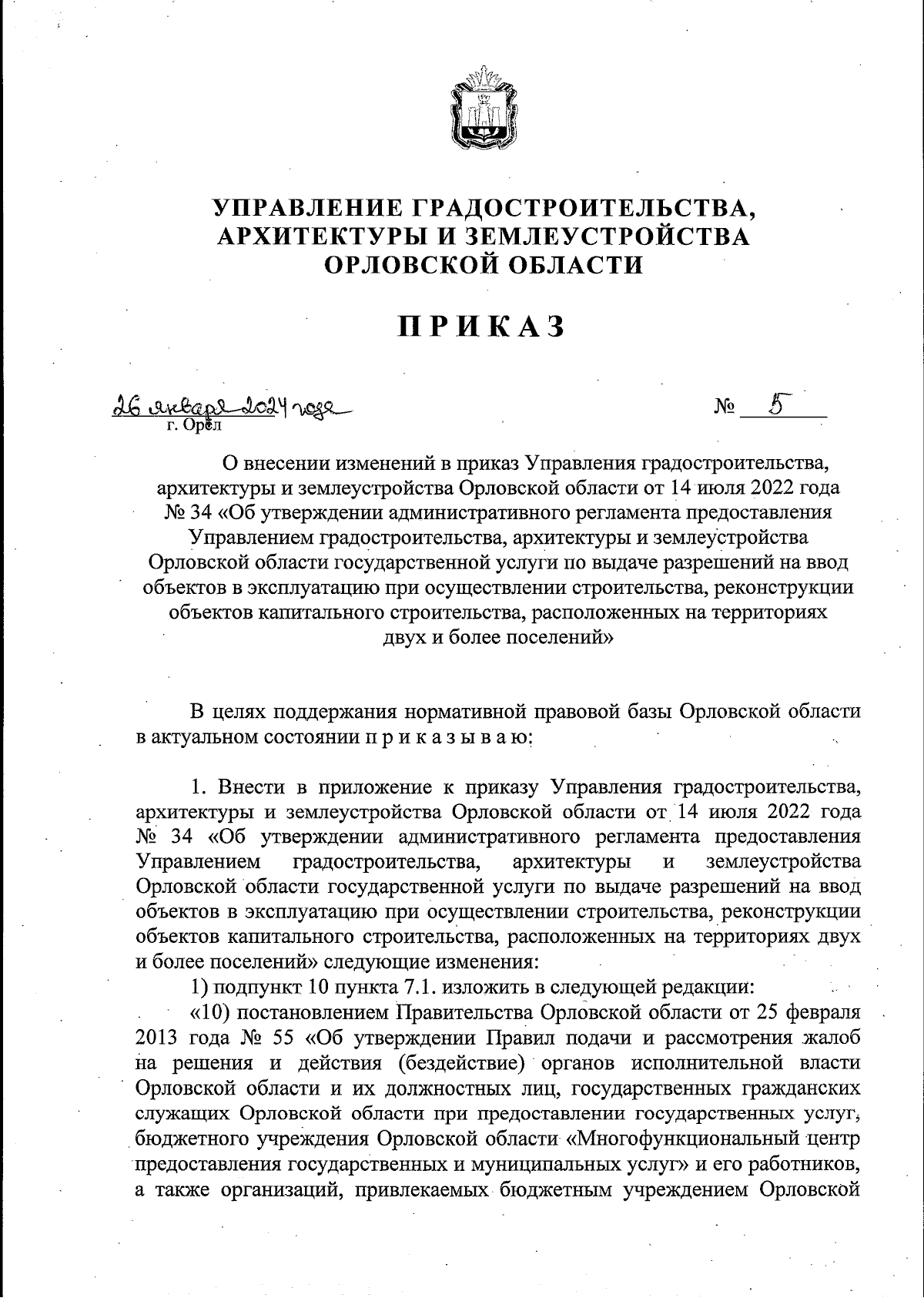 УПРАВЛЕНИЕ ГРАДОСТРОИТЕЛЬСТВА, АРХИТЕКТУРЫ И ЗЕМЛЕУСТРОЙСТВА ОРЛОВСКОЙ ОБЛАСТИ

ПРИКАЗ

26 января 2024 года
г. Орёл

№ 5

О внесении изменений в приказ Управления градостроительства, архитектуры и землеустройства Орловской области от 14 июля 2022 года № 34 «Об утверждении административного регламента предоставления Управлением градостроительства, архитектуры и землеустройства Орловской области государственной услуги по выдаче разрешений на ввод объектов в эксплуатацию при осуществлении строительства, реконструкции объектов капитального строительства, расположенных на территориях двух и более поселений»

В целях поддержания нормативной правовой базы Орловской области в актуальном состоянии п р и к а з ы в а ю:

1. Внести в приложение к приказу Управления градостроительства, архитектуры и землеустройства Орловской области от 14 июля 2022 года № 34 «Об утверждении административного регламента предоставления Управлением градостроительства, архитектуры и землеустройства Орловской области государственной услуги по выдаче разрешений на ввод объектов в эксплуатацию при осуществлении строительства, реконструкции объектов капитального строительства, расположенных на территориях двух и более поселений» следующие изменения:

1) подпункт 10 пункта 7.1. изложить в следующей редакции:

«10) постановлением Правительства Орловской области от 25 февраля 2013 года № 55 «Об утверждении Правил подачи и рассмотрения жалоб на решения и действия (бездействие) органов исполнительной власти Орловской области и их должностных лиц, государственных гражданских служащих Орловской области при предоставлении государственных услуг, бюджетного учреждения Орловской области «Многофункциональный центр предоставления государственных и муниципальных услуг» и его работников, а также организаций, привлекаемых бюджетным учреждением Орловской